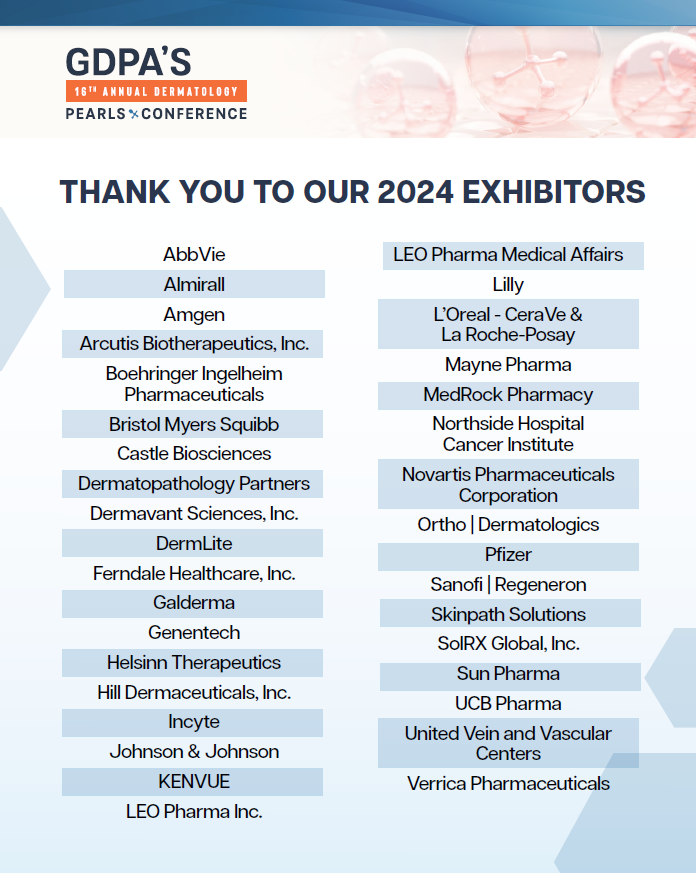 GDPA'S
16TH ANNUAL DERMATOLOGY
PEARLS CONFERENCE

THANK YOU TO OUR 2024 EXHIBITORS

AbbVie
Almirall
Amgen
Arcutis Biotherapeutics, Inc.
Boehringer Ingelheim Pharmaceuticals
Bristol Myers Squibb
Castle Biosciences
Dermatopathology Partners
Dermavant Sciences, Inc.
DermLite
Ferndale Healthcare, Inc.
Galderma
Genentech
Helsinn Therapeutics
Hill Dermaceuticals, Inc.
Incyte
Johnson & Johnson
KENVUE
LEO Pharma Inc.

LEO Pharma Medical Affairs
Lilly
L'Oreal - CeraVe & La Roche-Posay
Mayne Pharma
MedRock Pharmacy
Northside Hospital Cancer Institute
Novartis Pharmaceuticals Corporation
Ortho | Dermatologics
Pfizer
Sanofi | Regeneron
Skinpath Solutions
SolRX Global, Inc.
Sun Pharma
UCB Pharma
United Vein and Vascular Centers
Verrica Pharmaceuticals